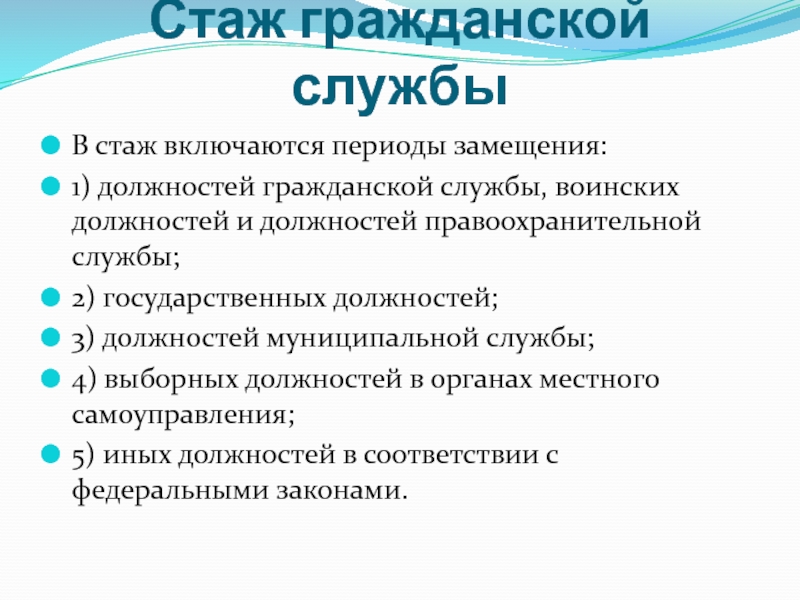 Стаж гражданской службы

В стаж включаются периоды замещения:

1) должностей гражданской службы, воинских должностей и должностей правоохранительной службы;

2) государственных должностей;

3) должностей муниципальной службы;

4) выборных должностей в органах местного самоуправления;

5) иных должностей в соответствии с федеральными законами.